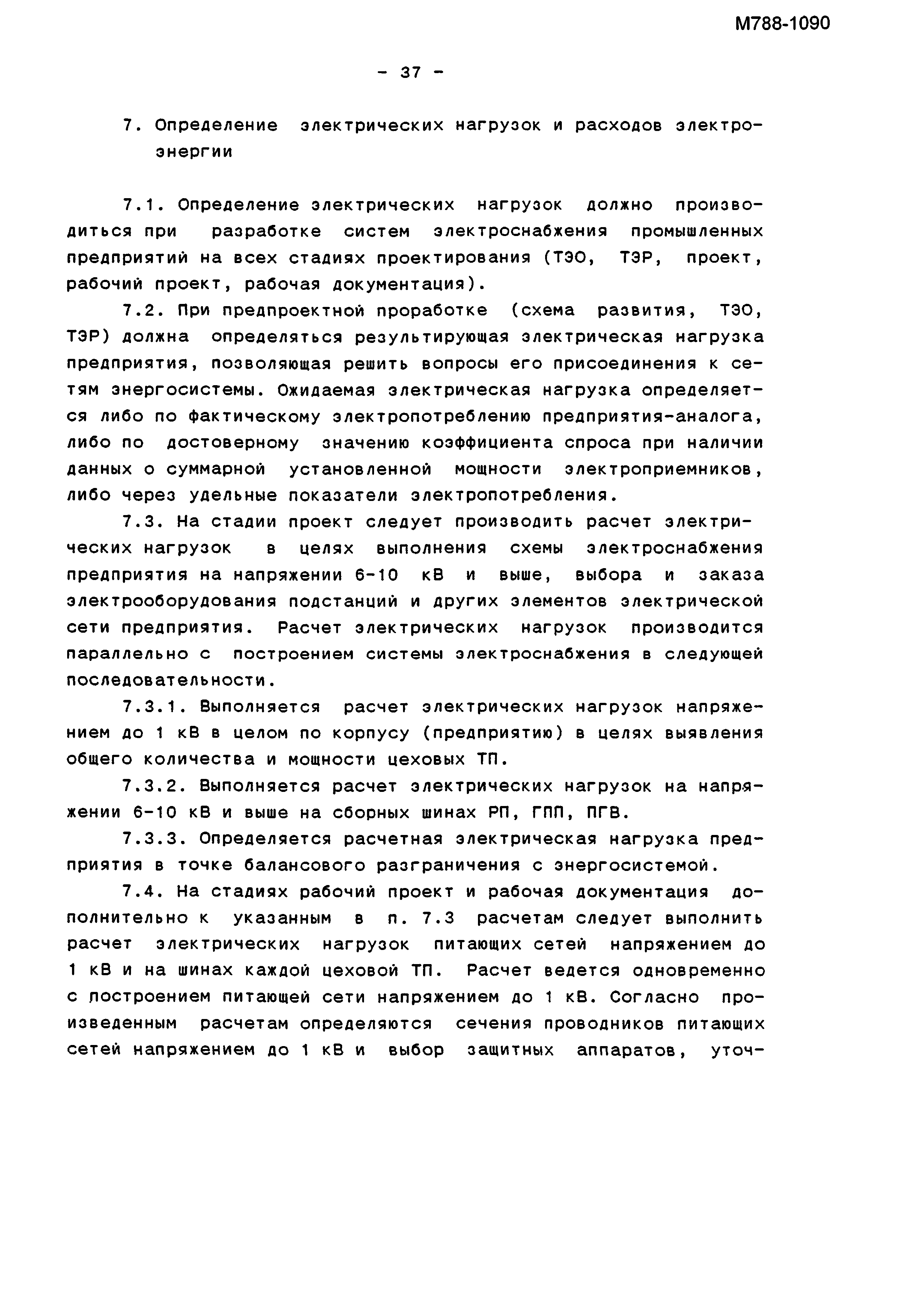 М788-1090

- 37 -

7. Определение электрических нагрузок и расходов электроэнергии

7.1. Определение электрических нагрузок должно производиться при разработке систем электроснабжения промышленных предприятий на всех стадиях проектирования (ТЭО, ТЭР, проект, рабочий проект, рабочая документация).

7.2. При предпроектной проработке (схема развития, ТЭО, ТЭР) должна определяться результирующая электрическая нагрузка предприятия, позволяющая решить вопросы его присоединения к сетям энергосистемы. Ожидаемая электрическая нагрузка определяется либо по фактическому электропотреблению предприятия-аналога, либо по достоверному значению коэффициента спроса при наличии данных о суммарной установленной мощности электроприемников, либо через удельные показатели электропотребления.

7.3. На стадии проект следует производить расчет электрических нагрузок в целях выполнения схемы электроснабжения предприятия на напряжении 6-10 кВ и выше, выбора и заказа электрооборудования подстанций и других элементов электрической сети предприятия. Расчет электрических нагрузок производится параллельно с построением системы электроснабжения в следующей последовательности.

7.3.1. Выполняется расчет электрических нагрузок напряжением до 1 кВ в целом по корпусу (предприятию) в целях выявления общего количества и мощности цеховых ТП.

7.3.2. Выполняется расчет электрических нагрузок на напряжении 6-10 кВ и выше на сборных шинах РП, ГПП, ПГВ.

7.3.3. Определяется расчетная электрическая нагрузка предприятия в точке балансового разграничения с энергосистемой.

7.4. На стадиях рабочий проект и рабочая документация дополнительно к указанным в п. 7.3 расчетам следует выполнить расчет электрических нагрузок питающих сетей напряжением до 1 кВ и на шинах каждой цеховой ТП. Расчет ведется одновременно с построением питающей сети напряжением до 1 кВ. Согласно произведенным расчетам определяются сечения проводников питающих сетей напряжением до 1 кВ и выбор защитных аппаратов, уточ-